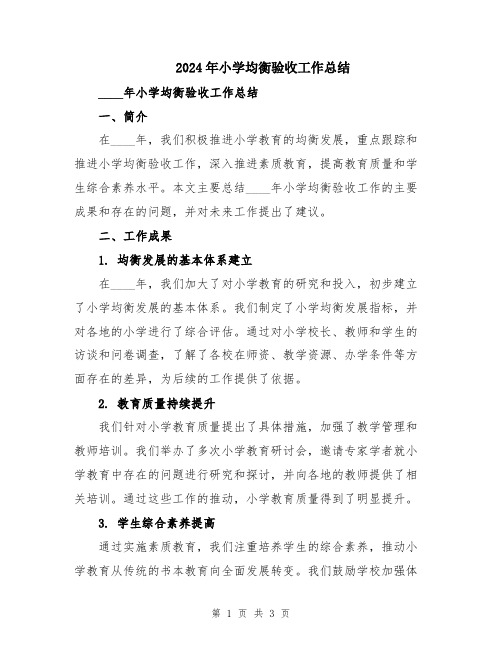 2024年小学均衡验收工作总结

____年小学均衡验收工作总结

一、简介

在____年，我们积极推进小学教育的均衡发展，重点跟踪和推进小学均衡验收工作，深入推进素质教育，提高教育质量和学生综合素养水平。本文主要总结____年小学均衡验收工作的主要成果和存在的问题，并对未来工作提出了建议。

二、工作成果

1. 均衡发展的基本体系建立

在____年，我们加大了对小学教育的研究和投入，初步建立了小学均衡发展的基本体系。我们制定了小学均衡发展指标，并对各地的小学进行了综合评估。通过对小学校长、教师和学生的访谈和问卷调查，了解了各校在师资、教学资源、办学条件等方面存在的差异，为后续的工作提供了依据。

2. 教育质量持续提升

我们针对小学教育质量提出了具体措施，加强了教学管理和教师培训。我们举办了多次小学教育研讨会，邀请专家学者就小学教育中存在的问题进行研究和探讨，并向各地的教师提供了相关培训。通过这些工作的推动，小学教育质量得到了明显提升。

3. 学生综合素养提高

通过实施素质教育，我们注重培养学生的综合素养，推动小学教育从传统的书本教育向全面发展转变。我们鼓励学校加强体

第 1 页 共 3 页